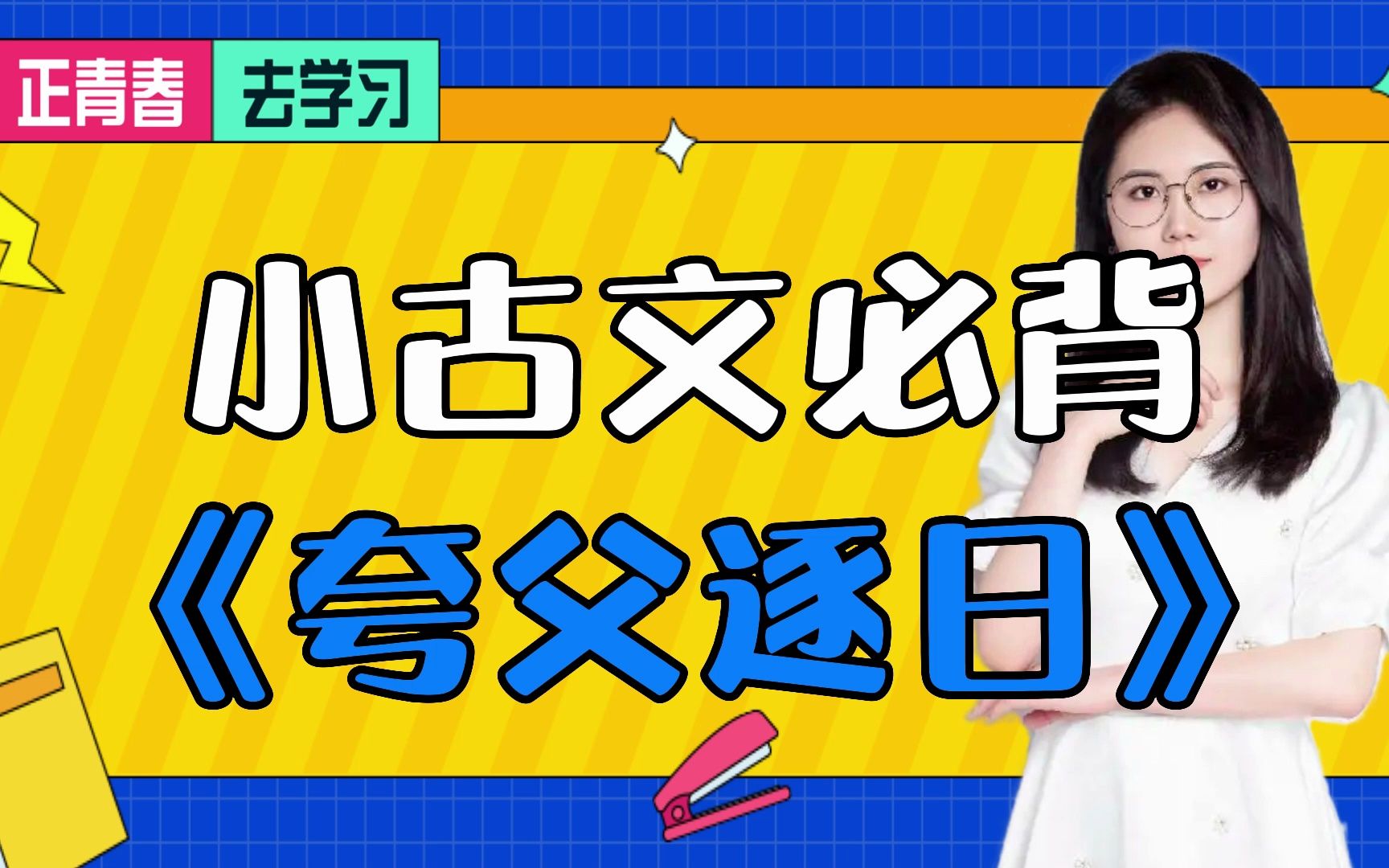 正青春 去学习

小古文必背

《夸父逐日》